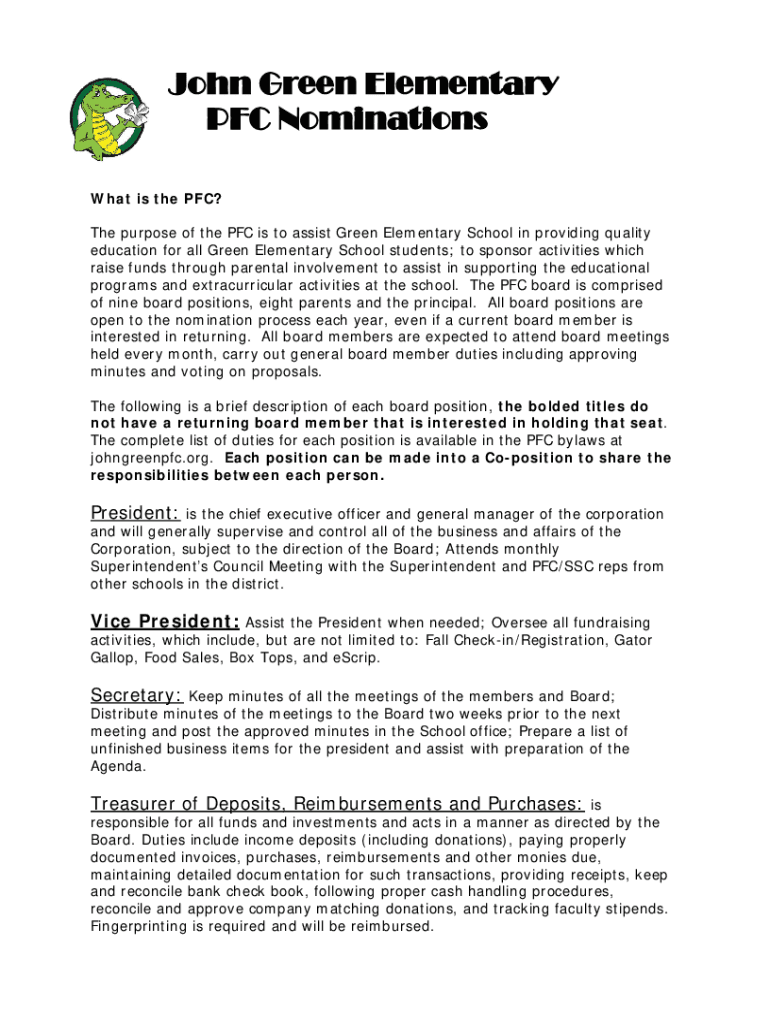 John Green Elementary
PFC Nominations

What is the PFC?

The purpose of the PFC is to assist Green Elementary School in providing quality education for all Green Elementary School students; to sponsor activities which raise funds through parental involvement to assist in supporting the educational programs and extracurricular activities at the school. The PFC board is comprised of nine board positions, eight parents and the principal. All board positions are open to the nomination process each year, even if a current board member is interested in returning. All board members are expected to attend board meetings held every month, carry out general board member duties including approving minutes and voting on proposals.

The following is a brief description of each board position, the bolded titles do not have a returning board member that is interested in holding that seat. The complete list of duties for each position is available in the PFC bylaws at johngreenpfc.org. Each position can be made into a Co-position to share the responsibilities between each person.

President: is the chief executive officer and general manager of the corporation and will generally supervise and control all of the business and affairs of the Corporation, subject to the direction of the Board; Attends monthly Superintendent's Council Meeting with the Superintendent and PFC/SSC reps from other schools in the district.

Vice President: Assist the President when needed; Oversee all fundraising activities, which include, but are not limited to: Fall Check-in/Registration, Gator Gallop, Food Sales, Box Tops, and eScrip.

Secretary: Keep minutes of all the meetings of the members and Board; Distribute minutes of the meetings to the Board two weeks prior to the next meeting and post the approved minutes in the School office; Prepare a list of unfinished business items for the president and assist with preparation of the Agenda.

Treasurer of Deposits, Reimbursements and Purchases: is responsible for all funds and investments and acts in a manner as directed by the Board. Duties include income deposits (including donations), paying properly documented invoices, purchases, reimbursements and other monies due, maintaining detailed documentation for such transactions, providing receipts, keep and reconcile bank check book, following proper cash handling procedures, reconcile and approve company matching donations, and tracking faculty stipends. Fingerprinting is required and will be reimbursed.